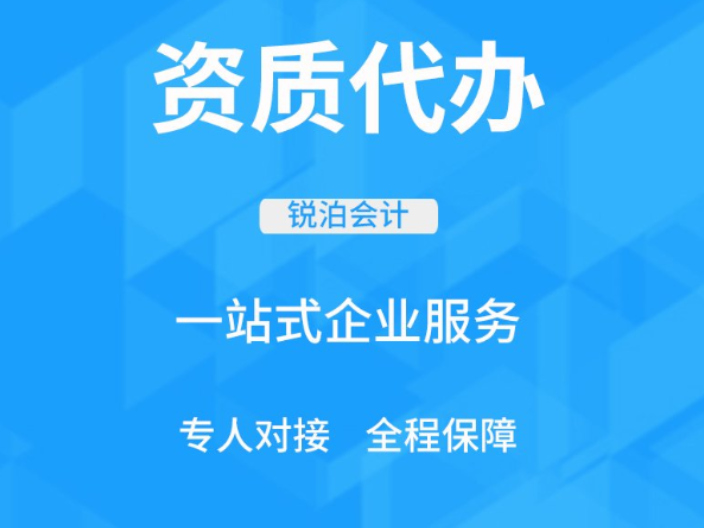 资质代办

锐泊会计

一站式企业服务

专人对接　全程保障